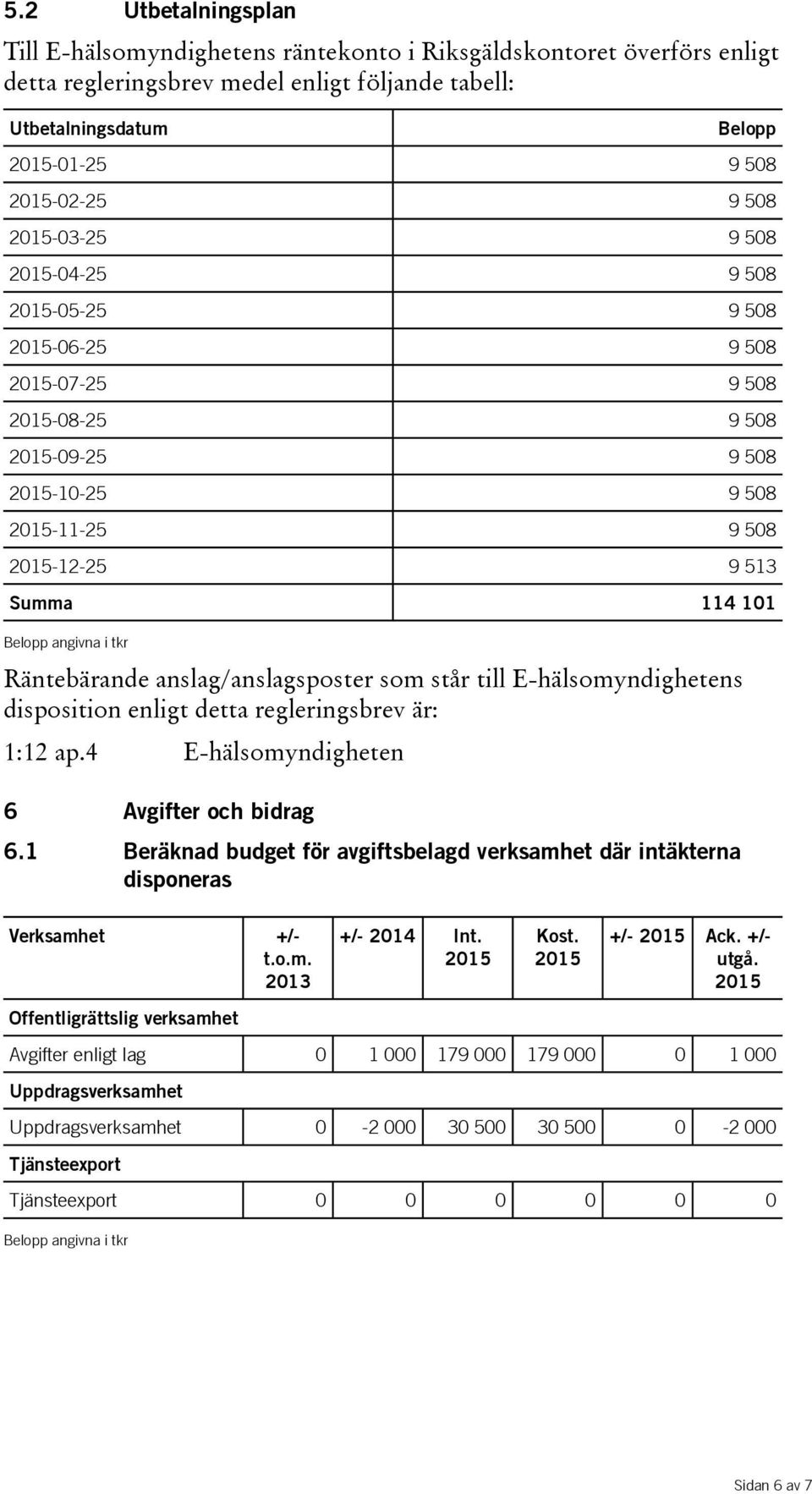 5.2 Utbetalningsplan

Till E-hälsomyndighetens räntekonto i Riksgäldskontoret överförs enligt detta regleringsbrev medel enligt följande tabell:

| Utbetalningsdatum | Belopp |
|---|---|
| 2015-01-25 | 9 508 |
| 2015-02-25 | 9 508 |
| 2015-03-25 | 9 508 |
| 2015-04-25 | 9 508 |
| 2015-05-25 | 9 508 |
| 2015-06-25 | 9 508 |
| 2015-07-25 | 9 508 |
| 2015-08-25 | 9 508 |
| 2015-09-25 | 9 508 |
| 2015-10-25 | 9 508 |
| 2015-11-25 | 9 508 |
| 2015-12-25 | 9 513 |
| Summa | 114 101 |

Belopp angivna i tkr

Räntebärande anslag/anslagsposter som står till E-hälsomyndighetens disposition enligt detta regleringsbrev är:

1:12 ap.4 E-hälsomyndigheten

6 Avgifter och bidrag

6.1 Beräknad budget för avgiftsbelagd verksamhet där intäkterna disponeras

| Verksamhet | +/- t.o.m. 2013 | +/- 2014 | Int. 2015 | Kost. 2015 | +/- 2015 | Ack. +/- utgå. 2015 |
|---|---|---|---|---|---|---|
| Offentligrättslig verksamhet | | | | | | |
| Avgifter enligt lag | 0 | 1 000 | 179 000 | 179 000 | 0 | 1 000 |
| Uppdragsverksamhet | | | | | | |
| Uppdragsverksamhet | 0 | -2 000 | 30 500 | 30 500 | 0 | -2 000 |
| Tjänsteexport | | | | | | |
| Tjänsteexport | 0 | 0 | 0 | 0 | 0 | 0 |

Belopp angivna i tkr

Sidan 6 av 7